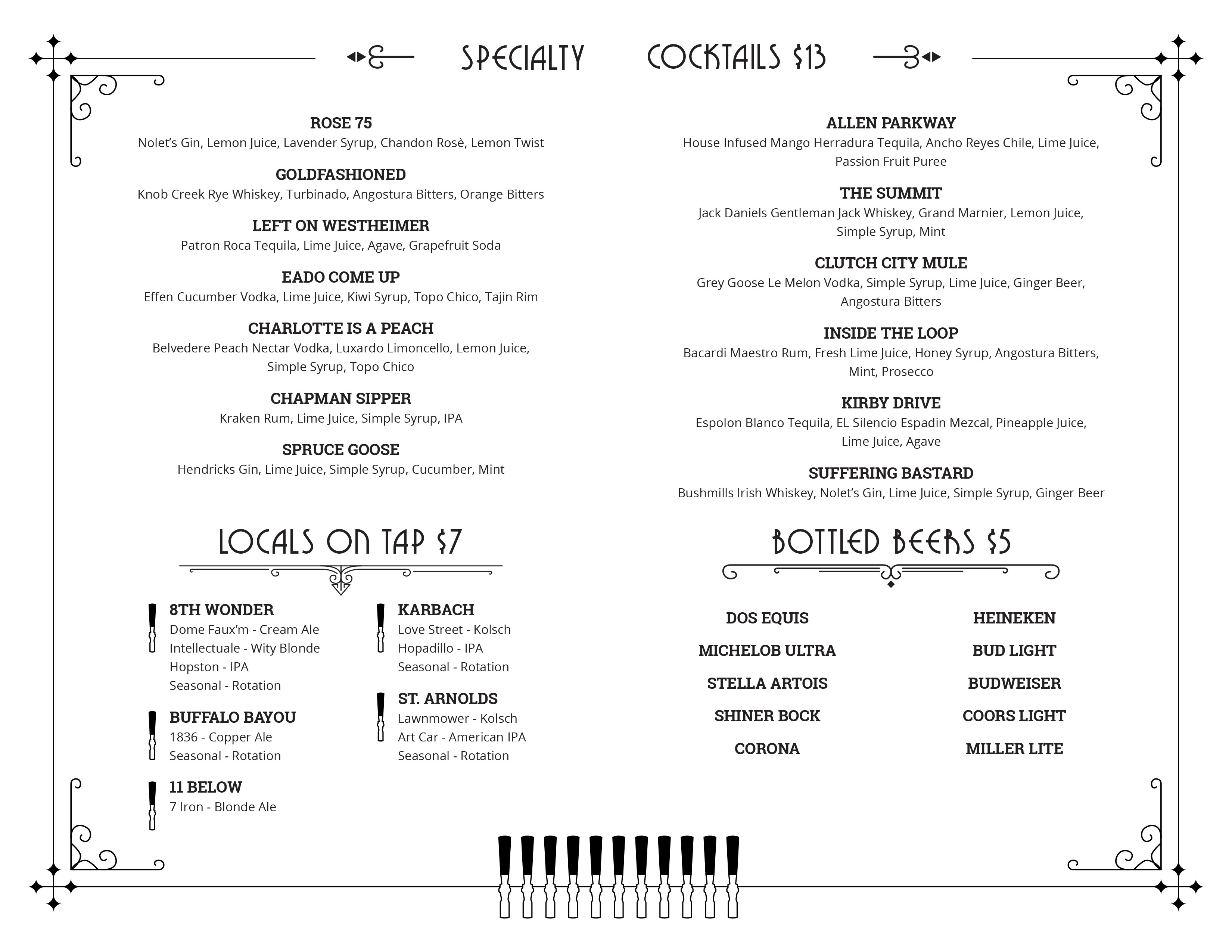 SPECIALTY COCKTAILS $13

ROSE 75
Nolet's Gin, Lemon Juice, Lavender Syrup, Chandon Rosè, Lemon Twist

GOLDFASHIONED
Knob Creek Rye Whiskey, Turbinado, Angostura Bitters, Orange Bitters

LEFT ON WESTHEIMER
Patron Roca Tequila, Lime Juice, Agave, Grapefruit Soda

EADO COME UP
Effen Cucumber Vodka, Lime Juice, Kiwi Syrup, Topo Chico, Tajin Rim

CHARLOTTE IS A PEACH
Belvedere Peach Nectar Vodka, Luxardo Limoncello, Lemon Juice, Simple Syrup, Topo Chico

CHAPMAN SIPPER
Kraken Rum, Lime Juice, Simple Syrup, IPA

SPRUCE GOOSE
Hendricks Gin, Lime Juice, Simple Syrup, Cucumber, Mint

ALLEN PARKWAY
House Infused Mango Herradura Tequila, Ancho Reyes Chile, Lime Juice, Passion Fruit Puree

THE SUMMIT
Jack Daniels Gentleman Jack Whiskey, Grand Marnier, Lemon Juice, Simple Syrup, Mint

CLUTCH CITY MULE
Grey Goose Le Melon Vodka, Simple Syrup, Lime Juice, Ginger Beer, Angostura Bitters

INSIDE THE LOOP
Bacardi Maestro Rum, Fresh Lime Juice, Honey Syrup, Angostura Bitters, Mint, Prosecco

KIRBY DRIVE
Espolon Blanco Tequila, EL Silencio Espadin Mezcal, Pineapple Juice, Lime Juice, Agave

SUFFERING BASTARD
Bushmills Irish Whiskey, Nolet's Gin, Lime Juice, Simple Syrup, Ginger Beer

LOCALS ON TAP $7

8TH WONDER
Dome Faux'm - Cream Ale
Intellectuale - Wity Blonde
Hopston - IPA
Seasonal - Rotation

BUFFALO BAYOU
1836 - Copper Ale
Seasonal - Rotation

11 BELOW
7 Iron - Blonde Ale

KARBACH
Love Street - Kolsch
Hopadillo - IPA
Seasonal - Rotation

ST. ARNOLDS
Lawnmower - Kolsch
Art Car - American IPA
Seasonal - Rotation

BOTTLED BEERS $5

DOS EQUIS
MICHELOB ULTRA
STELLA ARTOIS
SHINER BOCK
CORONA

HEINEKEN
BUD LIGHT
BUDWEISER
COORS LIGHT
MILLER LITE